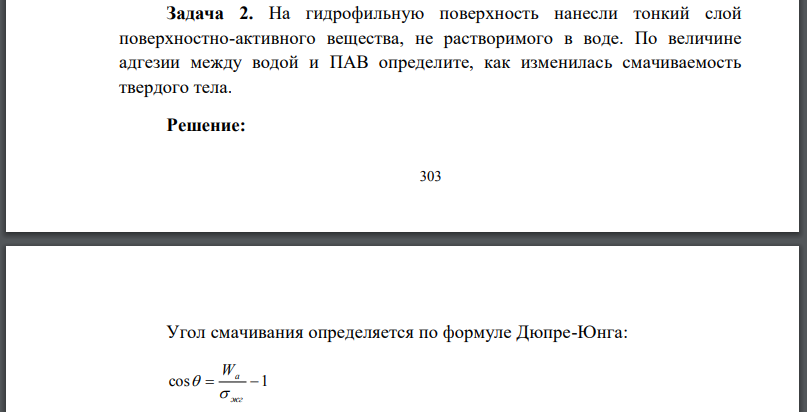 **Задача 2.** На гидрофильную поверхность нанесли тонкий слой поверхностно-активного вещества, не растворимого в воде. По величине адгезии между водой и ПАВ определите, как изменилась смачиваемость твердого тела.

**Решение:**

303

Угол смачивания определяется по формуле Дюпре-Юнга:

$\cos\theta = \frac{W_a}{\sigma_{жг}} - 1$